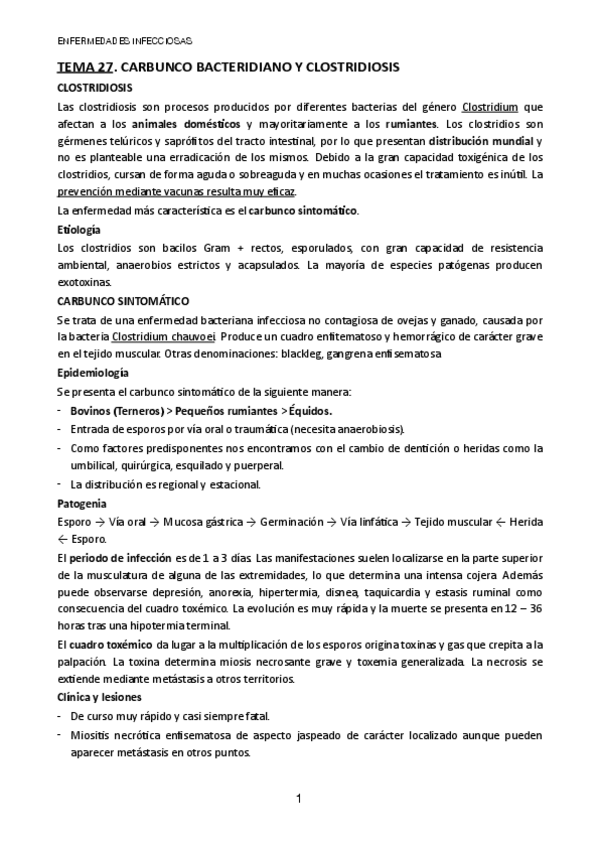 ENFERMEDADES INFECCIOSAS

TEMA 27. CARBUNCO BACTERIDIANO Y CLOSTRIDIOSIS

CLOSTRIDIOSIS

Las clostridiosis son procesos producidos por diferentes bacterias del género Clostridium que afectan a los animales domésticos y mayoritariamente a los rumiantes. Los clostridios son gérmenes telúricos y saprófitos del tracto intestinal, por lo que presentan distribución mundial y no es planteable una erradicación de los mismos. Debido a la gran capacidad toxigénica de los clostridios, cursan de forma aguda o sobreaguda y en muchas ocasiones el tratamiento es inútil. La prevención mediante vacunas resulta muy eficaz.

La enfermedad más característica es el carbunco sintomático.

Etiología

Los clostridios son bacilos Gram + rectos, esporulados, con gran capacidad de resistencia ambiental, anaerobios estrictos y acapsulados. La mayoría de especies patógenas producen exotoxinas.

CARBUNCO SINTOMÁTICO

Se trata de una enfermedad bacteriana infecciosa no contagiosa de ovejas y ganado, causada por la bacteria Clostridium chauvoei. Produce un cuadro enfitematoso y hemorrágico de carácter grave en el tejido muscular. Otras denominaciones: blackleg, gangrena enfisematosa

Epidemiología

Se presenta el carbunco sintomático de la siguiente manera:

- Bovinos (Terneros) > Pequeños rumiantes > Équidos.
- Entrada de esporos por vía oral o traumática (necesita anaerobiosis).
- Como factores predisponentes nos encontramos con el cambio de dentición o heridas como la umbilical, quirúrgica, esquilado y puerperal.
- La distribución es regional y estacional.

Patogenia

Esporo → Vía oral → Mucosa gástrica → Germinación → Vía linfática → Tejido muscular ← Herida ← Esporo.

El periodo de infección es de 1 a 3 días. Las manifestaciones suelen localizarse en la parte superior de la musculatura de alguna de las extremidades, lo que determina una intensa cojera. Además puede observarse depresión, anorexia, hipertermia, disnea, taquicardia y estasis ruminal como consecuencia del cuadro toxémico. La evolución es muy rápida y la muerte se presenta en 12 – 36 horas tras una hipotermia terminal.

El cuadro toxémico da lugar a la multiplicación de los esporos origina toxinas y gas que crepita a la palpación. La toxina determina miosis necrosante grave y toxemia generalizada. La necrosis se extiende mediante metástasis a otros territorios.

Clínica y lesiones

- De curso muy rápido y casi siempre fatal.
- Miositis necrótica enfisematosa de aspecto jaspeado de carácter localizado aunque pueden aparecer metástasis en otros puntos.

1